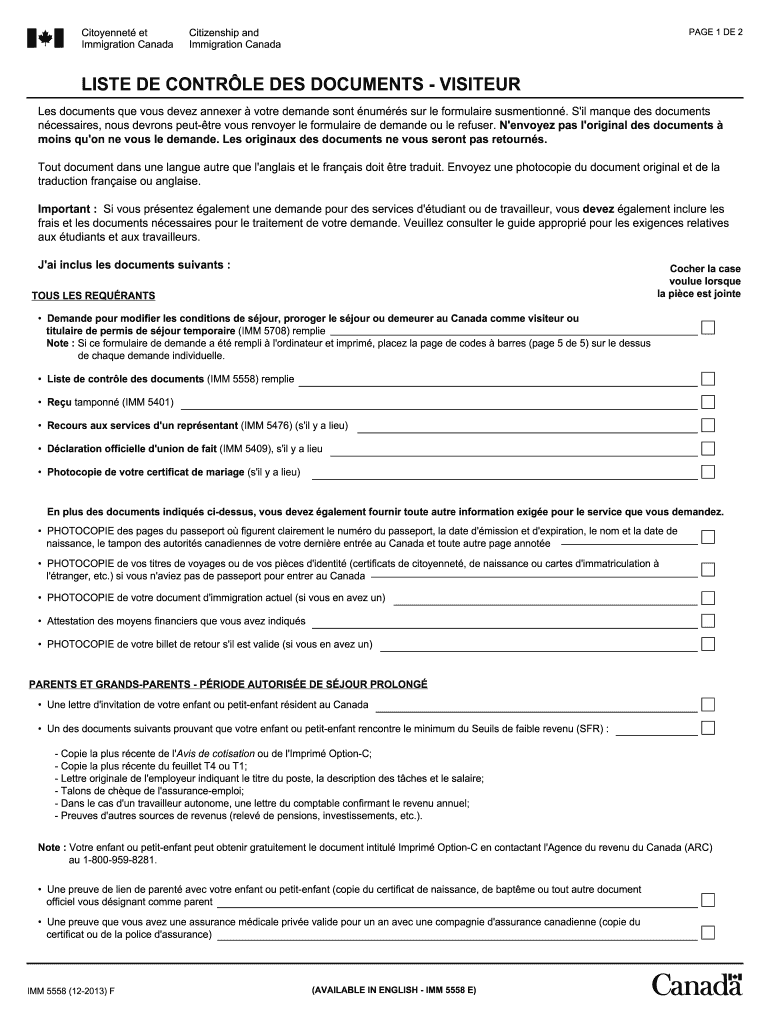 Citoyenneté et Immigration Canada

Citizenship and Immigration Canada

PAGE 1 DE 2

LISTE DE CONTRÔLE DES DOCUMENTS - VISITEUR

Les documents que vous devez annexer à votre demande sont énumérés sur le formulaire susmentionné. S'il manque des documents nécessaires, nous devrons peut-être vous renvoyer le formulaire de demande ou le refuser. N'envoyez pas l'original des documents à moins qu'on ne vous le demande. Les originaux des documents ne vous seront pas retournés.

Tout document dans une langue autre que l'anglais et le français doit être traduit. Envoyez une photocopie du document original et de la traduction française ou anglaise.

Important : Si vous présentez également une demande pour des services d'étudiant ou de travailleur, vous devez également inclure les frais et les documents nécessaires pour le traitement de votre demande. Veuillez consulter le guide approprié pour les exigences relatives aux étudiants et aux travailleurs.

J'ai inclus les documents suivants :

Cocher la case voulue lorsque la pièce est jointe

TOUS LES REQUÉRANTS

• Demande pour modifier les conditions de séjour, proroger le séjour ou demeurer au Canada comme visiteur ou titulaire de permis de séjour temporaire (IMM 5708) remplie
Note : Si ce formulaire de demande a été rempli à l'ordinateur et imprimé, placez la page de codes à barres (page 5 de 5) sur le dessus de chaque demande individuelle.

• Liste de contrôle des documents (IMM 5558) remplie

• Reçu tamponné (IMM 5401)

• Recours aux services d'un représentant (IMM 5476) (s'il y a lieu)

• Déclaration officielle d'union de fait (IMM 5409), s'il y a lieu

• Photocopie de votre certificat de mariage (s'il y a lieu)

En plus des documents indiqués ci-dessus, vous devez également fournir toute autre information exigée pour le service que vous demandez.

• PHOTOCOPIE des pages du passeport où figurent clairement le numéro du passeport, la date d'émission et d'expiration, le nom et la date de naissance, le tampon des autorités canadiennes de votre dernière entrée au Canada et toute autre page annotée

• PHOTOCOPIE de vos titres de voyages ou de vos pièces d'identité (certificats de citoyenneté, de naissance ou cartes d'immatriculation à l'étranger, etc.) si vous n'aviez pas de passeport pour entrer au Canada

• PHOTOCOPIE de votre document d'immigration actuel (si vous en avez un)

• Attestation des moyens financiers que vous avez indiqués

• PHOTOCOPIE de votre billet de retour s'il est valide (si vous en avez un)

PARENTS ET GRANDS-PARENTS - PÉRIODE AUTORISÉE DE SÉJOUR PROLONGÉ

• Une lettre d'invitation de votre enfant ou petit-enfant résident au Canada

• Un des documents suivants prouvant que votre enfant ou petit-enfant rencontre le minimum du Seuils de faible revenu (SFR) :

- Copie la plus récente de l'Avis de cotisation ou de l'Imprimé Option-C;
- Copie la plus récente du feuillet T4 ou T1;
- Lettre originale de l'employeur indiquant le titre du poste, la description des tâches et le salaire;
- Talons de chèque de l'assurance-emploi;
- Dans le cas d'un travailleur autonome, une lettre du comptable confirmant le revenu annuel;
- Preuves d'autres sources de revenus (relevé de pensions, investissements, etc.).

Note : Votre enfant ou petit-enfant peut obtenir gratuitement le document intitulé Imprimé Option-C en contactant l'Agence du revenu du Canada (ARC) au 1-800-959-8281.

• Une preuve de lien de parenté avec votre enfant ou petit-enfant (copie du certificat de naissance, de baptême ou tout autre document officiel vous désignant comme parent

• Une preuve que vous avez une assurance médicale privée valide pour un an avec une compagnie d'assurance canadienne (copie du certificat ou de la police d'assurance)

IMM 5558 (12-2013) F

(AVAILABLE IN ENGLISH - IMM 5558 E)

Canada